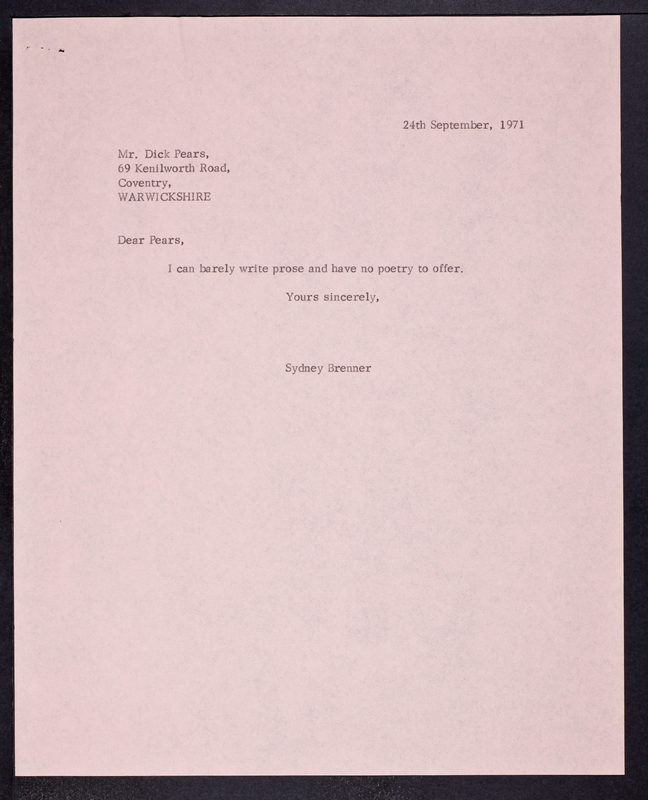 24th September, 1971

Mr. Dick Pears,
69 Kenilworth Road,
Coventry,
WARWICKSHIRE

Dear Pears,

I can barely write prose and have no poetry to offer.

Yours sincerely,

Sydney Brenner